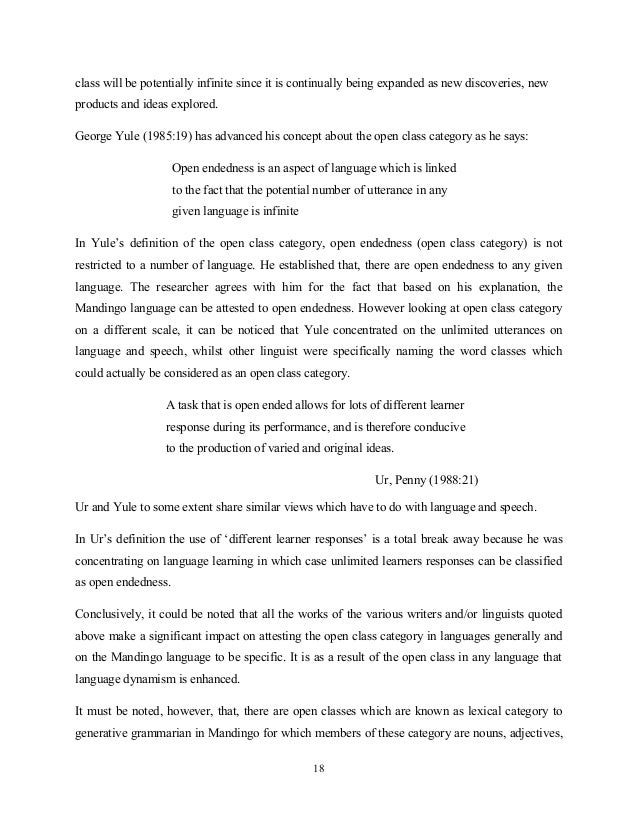 class will be potentially infinite since it is continually being expanded as new discoveries, new products and ideas explored.

George Yule (1985:19) has advanced his concept about the open class category as he says:

Open endedness is an aspect of language which is linked to the fact that the potential number of utterance in any given language is infinite

In Yule's definition of the open class category, open endedness (open class category) is not restricted to a number of language. He established that, there are open endedness to any given language. The researcher agrees with him for the fact that based on his explanation, the Mandingo language can be attested to open endedness. However looking at open class category on a different scale, it can be noticed that Yule concentrated on the unlimited utterances on language and speech, whilst other linguist were specifically naming the word classes which could actually be considered as an open class category.

A task that is open ended allows for lots of different learner response during its performance, and is therefore conducive to the production of varied and original ideas.

Ur, Penny (1988:21)

Ur and Yule to some extent share similar views which have to do with language and speech.

In Ur's definition the use of 'different learner responses' is a total break away because he was concentrating on language learning in which case unlimited learners responses can be classified as open endedness.

Conclusively, it could be noted that all the works of the various writers and/or linguists quoted above make a significant impact on attesting the open class category in languages generally and on the Mandingo language to be specific. It is as a result of the open class in any language that language dynamism is enhanced.

It must be noted, however, that, there are open classes which are known as lexical category to generative grammarian in Mandingo for which members of these category are nouns, adjectives,

18